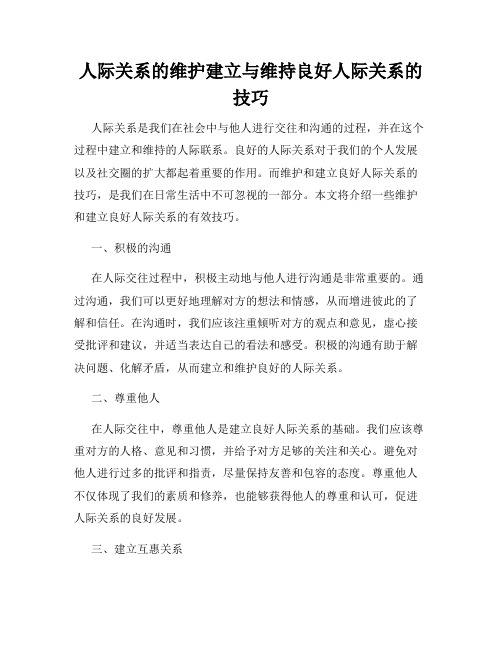 人际关系的维护建立与维持良好人际关系的技巧

人际关系是我们在社会中与他人进行交往和沟通的过程，并在这个过程中建立和维持的人际联系。良好的人际关系对于我们的个人发展以及社交圈的扩大都起着重要的作用。而维护和建立良好人际关系的技巧，是我们在日常生活中不可忽视的一部分。本文将介绍一些维护和建立良好人际关系的有效技巧。

一、积极的沟通

在人际交往过程中，积极主动地与他人进行沟通是非常重要的。通过沟通，我们可以更好地理解对方的想法和情感，从而增进彼此的了解和信任。在沟通时，我们应该注重倾听对方的观点和意见，虚心接受批评和建议，并适当表达自己的看法和感受。积极的沟通有助于解决问题、化解矛盾，从而建立和维护良好的人际关系。

二、尊重他人

在人际交往中，尊重他人是建立良好人际关系的基础。我们应该尊重对方的人格、意见和习惯，并给予对方足够的关注和关心。避免对他人进行过多的批评和指责，尽量保持友善和包容的态度。尊重他人不仅体现了我们的素质和修养，也能够获得他人的尊重和认可，促进人际关系的良好发展。

三、建立互惠关系